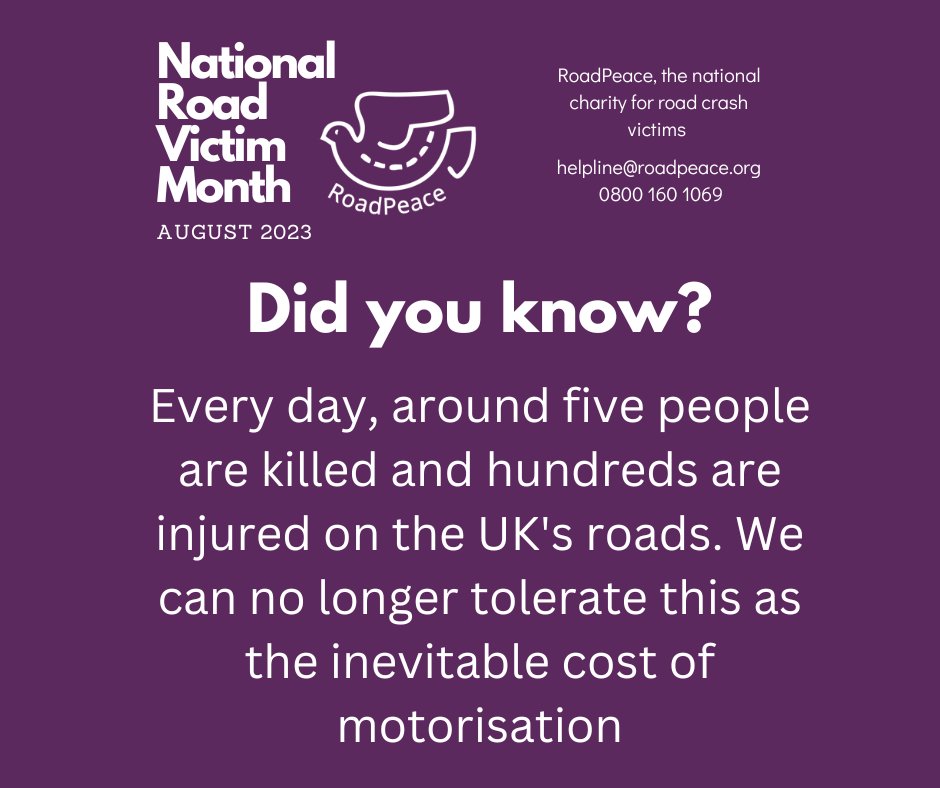 National Road Victim Month
AUGUST 2023

RoadPeace

RoadPeace, the national charity for road crash victims

helpline@roadpeace.org
0800 160 1069

Did you know?

Every day, around five people are killed and hundreds are injured on the UK's roads. We can no longer tolerate this as the inevitable cost of motorisation